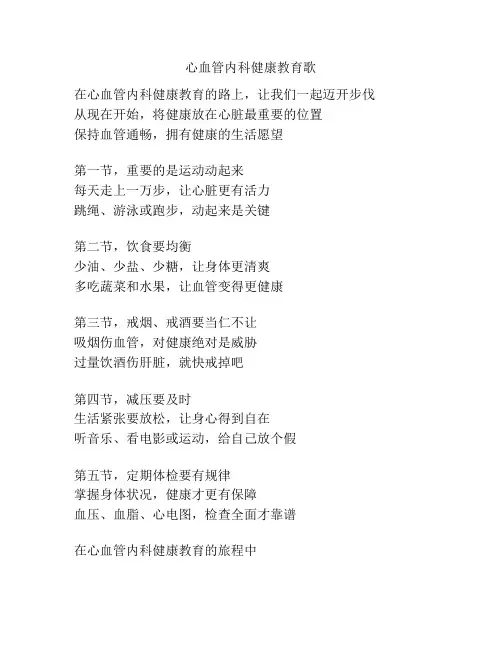 心血管内科健康教育歌

在心血管内科健康教育的路上，让我们一起迈开步伐
从现在开始，将健康放在心脏最重要的位置
保持血管通畅，拥有健康的生活愿望

第一节，重要的是运动动起来
每天走上一万步，让心脏更有活力
跳绳、游泳或跑步，动起来是关键

第二节，饮食要均衡
少油、少盐、少糖，让身体更清爽
多吃蔬菜和水果，让血管变得更健康

第三节，戒烟、戒酒要当仁不让
吸烟伤血管，对健康绝对是威胁
过量饮酒伤肝脏，就快戒掉吧

第四节，减压要及时
生活紧张要放松，让身心得到自在
听音乐、看电影或运动，给自己放个假

第五节，定期体检要有规律
掌握身体状况，健康才更有保障
血压、血脂、心电图，检查全面才靠谱

在心血管内科健康教育的旅程中